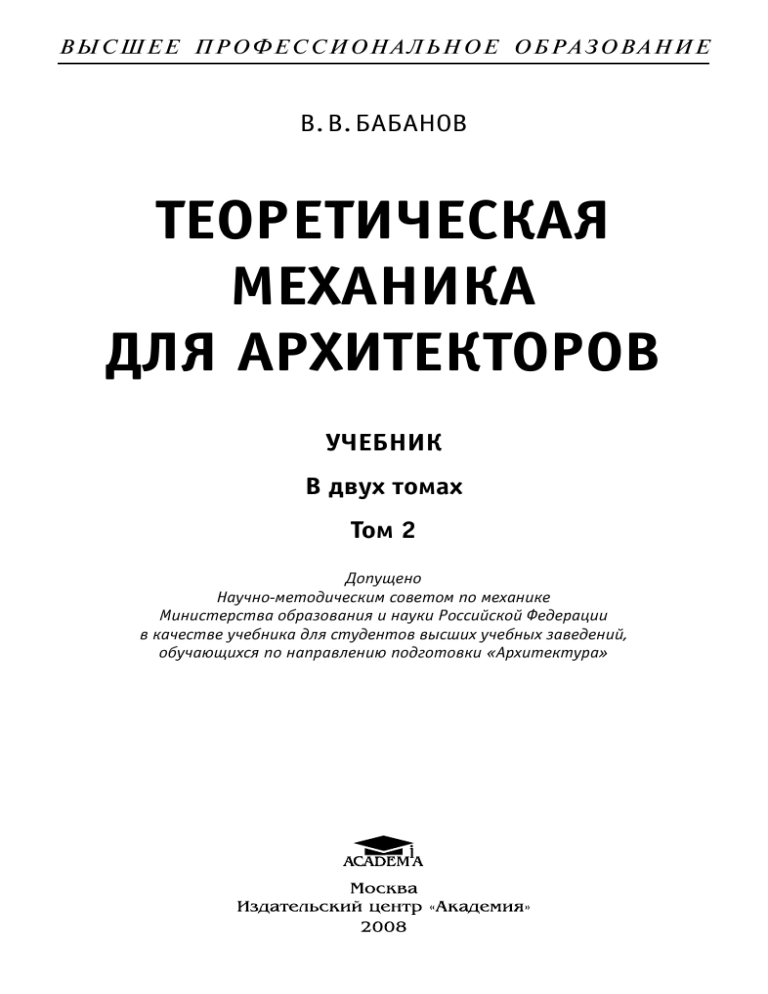 ВЫСШЕЕ ПРОФЕССИОНАЛЬНОЕ ОБРАЗОВАНИЕ

В. В. БАБАНОВ

ТЕОРЕТИЧЕСКАЯ МЕХАНИКА ДЛЯ АРХИТЕКТОРОВ

УЧЕБНИК

В двух томах

Том 2

Допущено
Научно-методическим советом по механике
Министерства образования и науки Российской Федерации
в качестве учебника для студентов высших учебных заведений,
обучающихся по направлению подготовки «Архитектура»

ACADEMA

Москва
Издательский центр «Академия»
2008